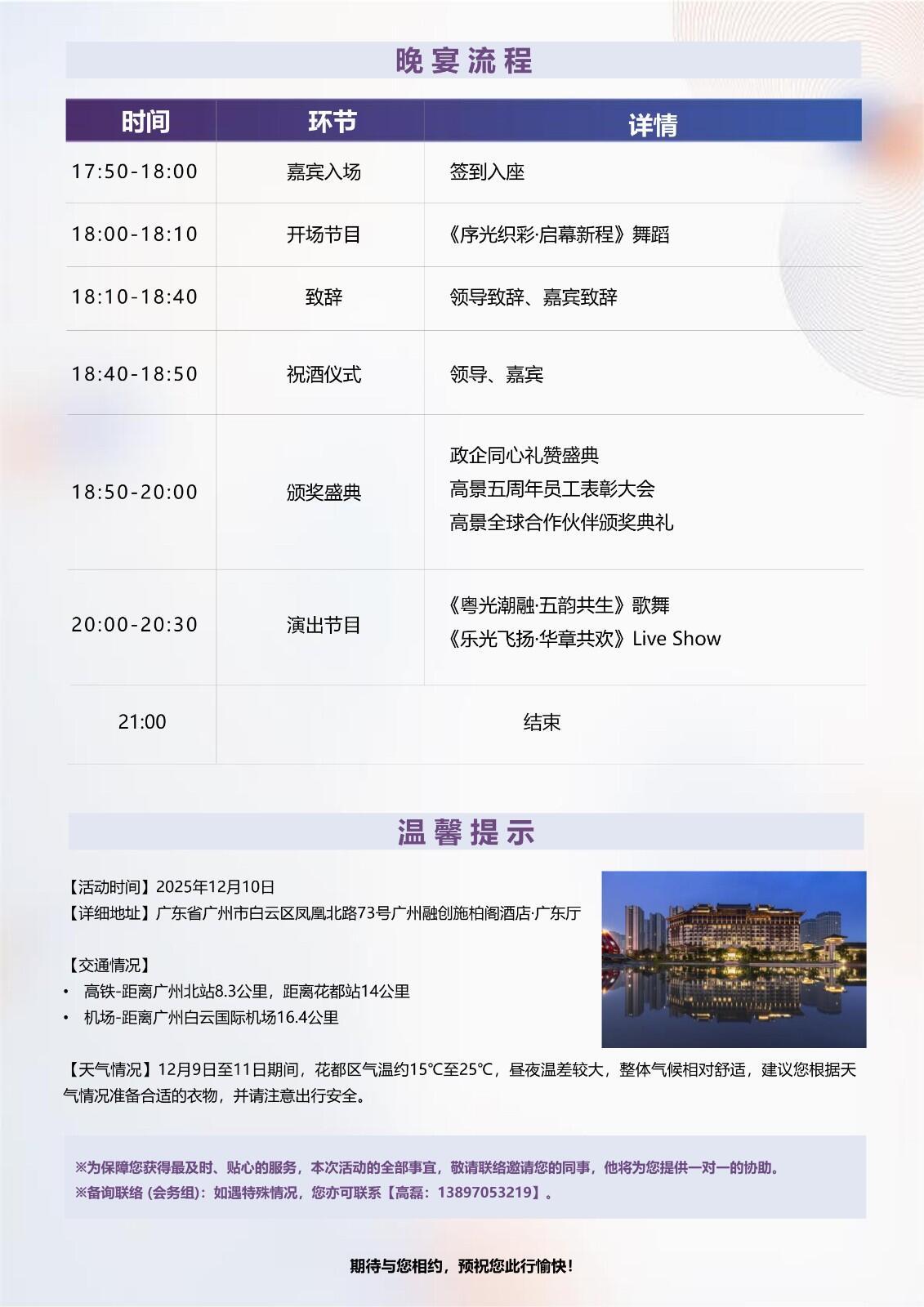 晚宴流程

| 时间 | 环节 | 详情 |
|---|---|---|
| 17:50-18:00 | 嘉宾入场 | 签到入座 |
| 18:00-18:10 | 开场节目 | 《序光织彩·启幕新程》舞蹈 |
| 18:10-18:40 | 致辞 | 领导致辞、嘉宾致辞 |
| 18:40-18:50 | 祝酒仪式 | 领导、嘉宾 |
| 18:50-20:00 | 颁奖盛典 | 政企同心礼赞盛典 高景五周年员工表彰大会 高景全球合作伙伴颁奖典礼 |
| 20:00-20:30 | 演出节目 | 《粤光潮融·五韵共生》歌舞 《乐光飞扬·华章共欢》Live Show |
| 21:00 | 结束 | |

温馨提示

【活动时间】2025年12月10日
【详细地址】广东省广州市白云区凤凰北路73号广州融创施柏阁酒店·广东厅

【交通情况】
• 高铁-距离广州北站8.3公里，距离花都站14公里
• 机场-距离广州白云国际机场16.4公里

【天气情况】12月9日至11日期间，花都区气温约15℃至25℃，昼夜温差较大，整体气候相对舒适，建议您根据天气情况准备合适的衣物，并请注意出行安全。

※为保障您获得最及时、贴心的服务，本次活动的全部事宜，敬请联络邀请您的同事，他将为您提供一对一的协助。
※备询联络（会务组）：如遇特殊情况，您亦可联系【高磊：13897053219】。

期待与您相约，预祝您此行愉快！